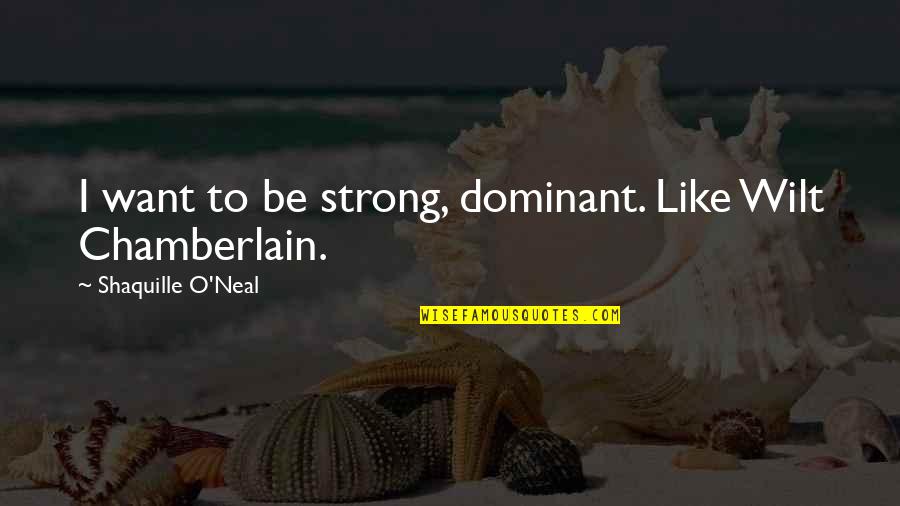 I want to be strong, dominant. Like Wilt Chamberlain.

~ Shaquille O'Neal

WISEFAMOUSQUOTES.COM